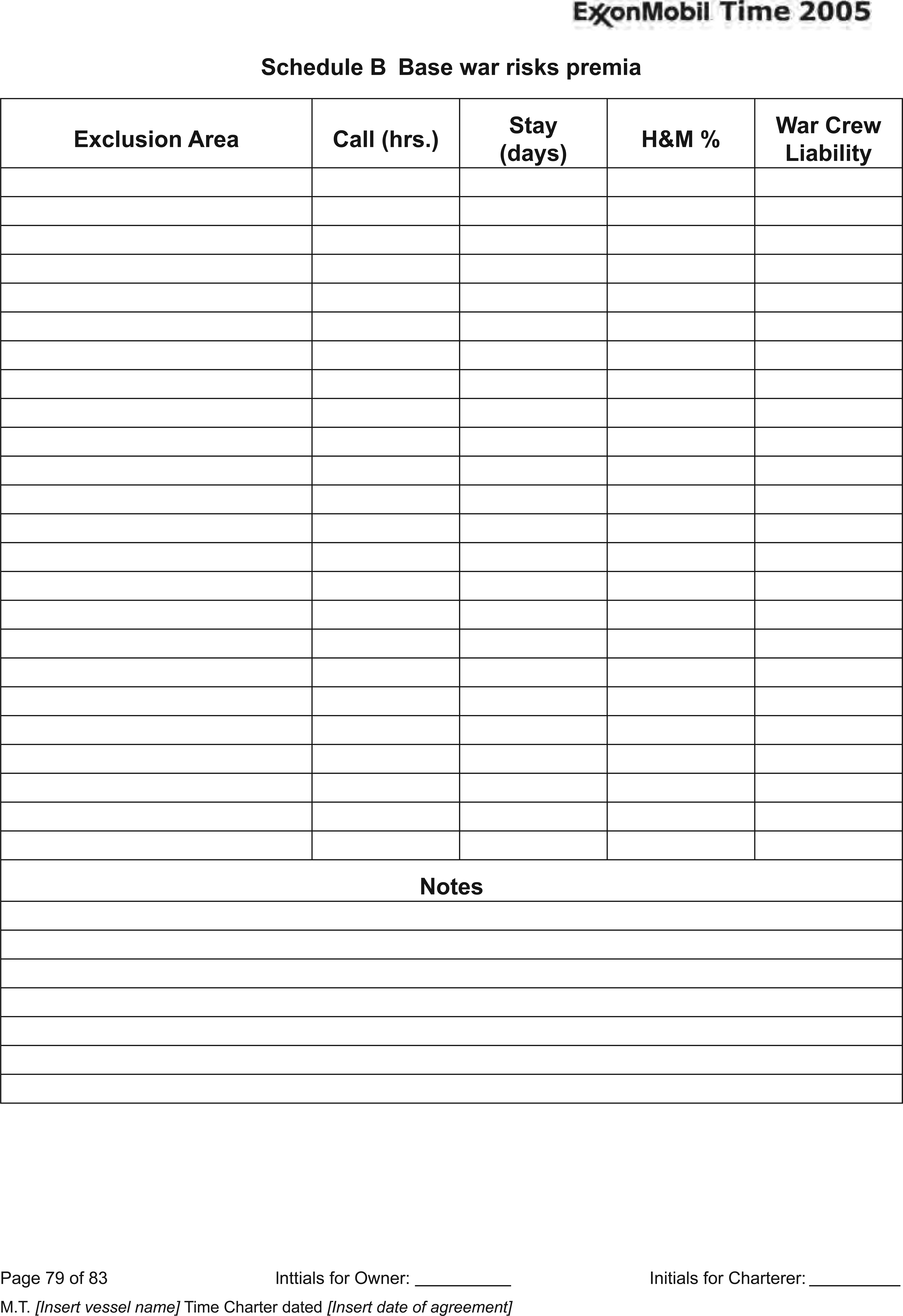 ExxonMobil Time 2005

Schedule B Base war risks premia

| Exclusion Area | Call (hrs.) | Stay (days) | H&M % | War Crew Liability |
|---|---|---|---|---|
| | | | | |
| | | | | |
| | | | | |
| | | | | |
| | | | | |
| | | | | |
| | | | | |
| | | | | |
| | | | | |
| | | | | |
| | | | | |
| | | | | |
| | | | | |
| | | | | |
| | | | | |
| | | | | |
| | | | | |
| | | | | |
| | | | | |
| | | | | |
| | | | | |
| | | | | |
| | | | | |
| | | | | |
| Notes | | | | |
| | | | | |
| | | | | |
| | | | | |
| | | | | |
| | | | | |
| | | | | |
| | | | | |

Page 79 of 83 Inttials for Owner: ____ Initials for Charterer: ____

M.T. [Insert vessel name] Time Charter dated [Insert date of agreement]